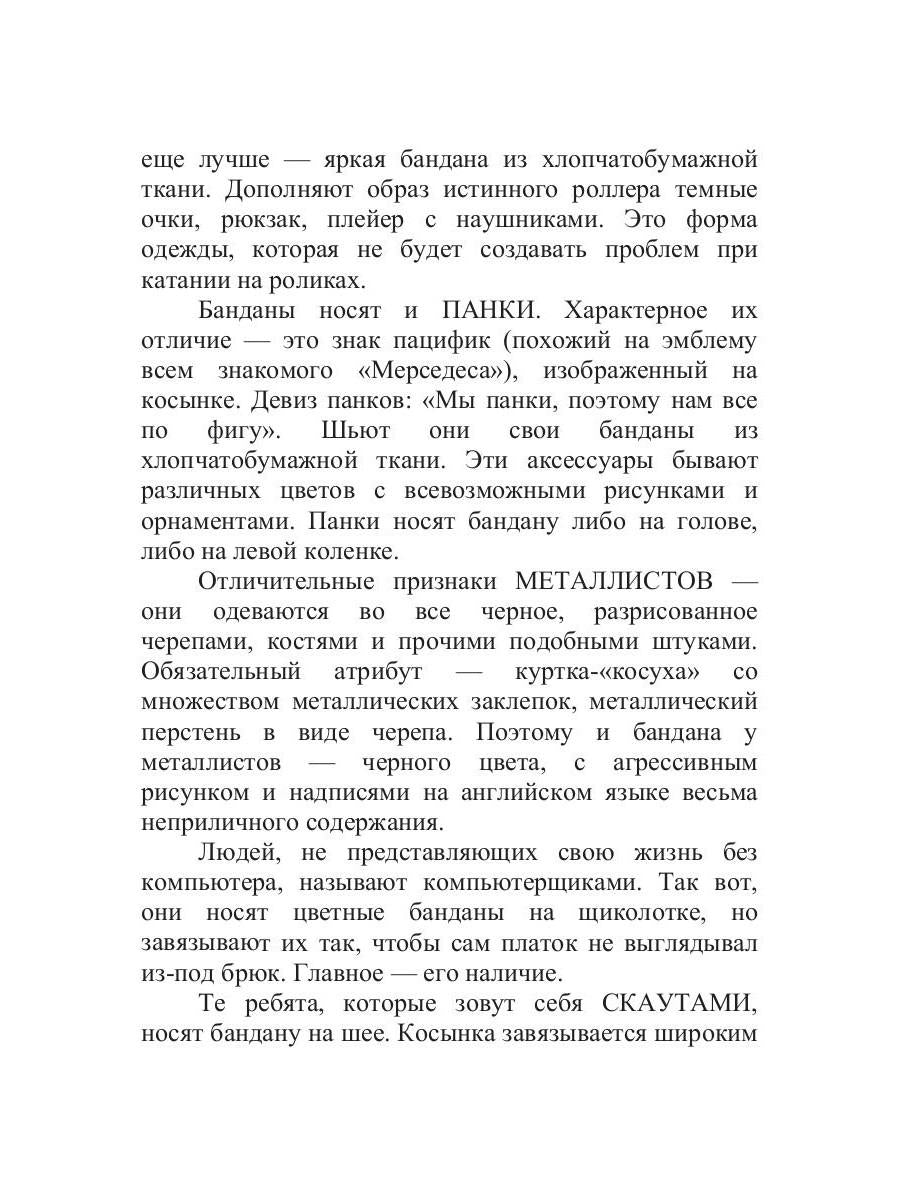 еще лучше — яркая бандана из хлопчатобумажной ткани. Дополняют образ истинного роллера темные очки, рюкзак, плейер с наушниками. Это форма одежды, которая не будет создавать проблем при катании на роликах.

Банданы носят и ПАНКИ. Характерное их отличие — это знак пацифик (похожий на эмблему всем знакомого «Мерседеса»), изображенный на косынке. Девиз панков: «Мы панки, поэтому нам все по фигу». Шьют они свои банданы из хлопчатобумажной ткани. Эти аксессуары бывают различных цветов с всевозможными рисунками и орнаментами. Панки носят бандану либо на голове, либо на левой коленке.

Отличительные признаки МЕТАЛЛИСТОВ — они одеваются во все черное, разрисованное черепами, костями и прочими подобными штуками. Обязательный атрибут — куртка-«косуха» со множеством металлических заклепок, металлический перстень в виде черепа. Поэтому и бандана у металлистов — черного цвета, с агрессивным рисунком и надписями на английском языке весьма неприличного содержания.

Людей, не представляющих свою жизнь без компьютера, называют компьютерщиками. Так вот, они носят цветные банданы на щиколотке, но завязывают их так, чтобы сам платок не выглядывал из-под брюк. Главное — его наличие.

Те ребята, которые зовут себя СКАУТАМИ, носят бандану на шее. Косынка завязывается широким